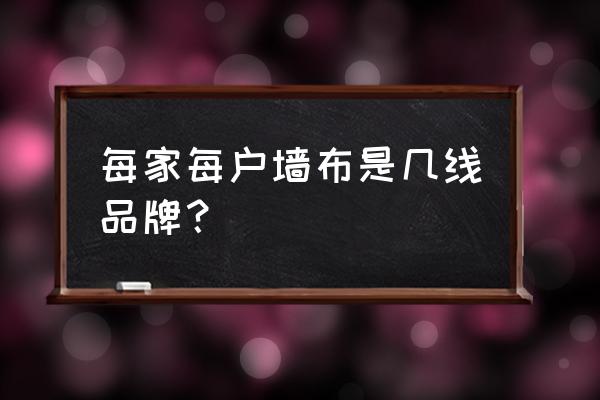 每家每户墙布是几线品牌？